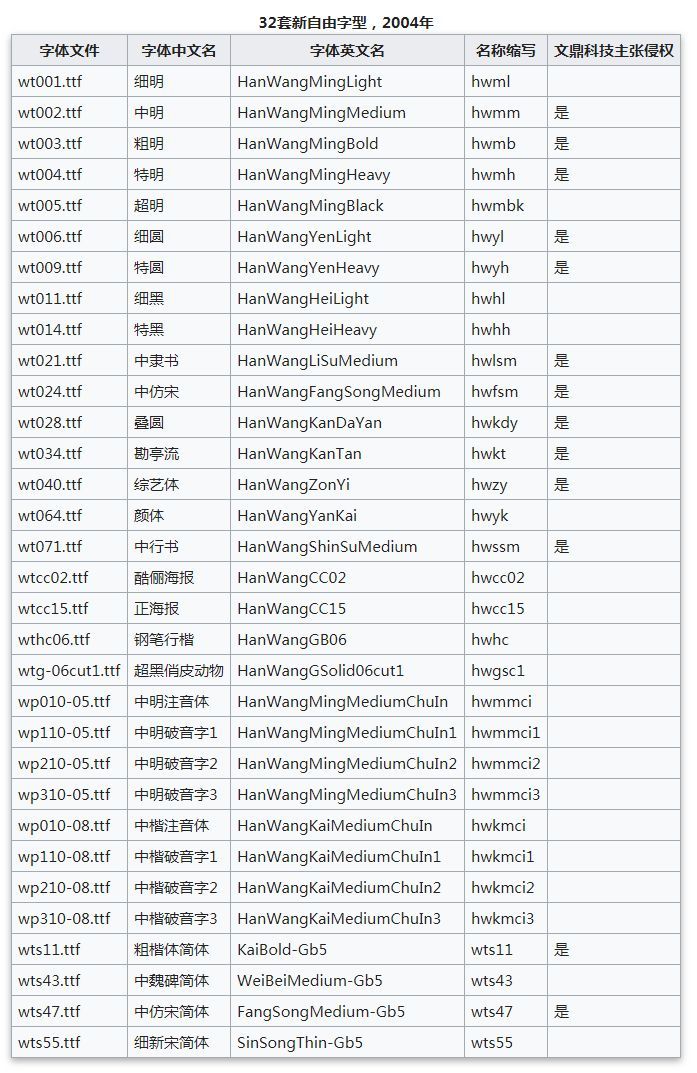 32套新自由字型，2004年

| 字体文件 | 字体中文名 | 字体英文名 | 名称缩写 | 文鼎科技主张侵权 |
|---|---|---|---|---|
| wt001.ttf | 细明 | HanWangMingLight | hwml | |
| wt002.ttf | 中明 | HanWangMingMedium | hwmm | 是 |
| wt003.ttf | 粗明 | HanWangMingBold | hwmb | 是 |
| wt004.ttf | 特明 | HanWangMingHeavy | hwmh | 是 |
| wt005.ttf | 超明 | HanWangMingBlack | hwmbk | |
| wt006.ttf | 细圆 | HanWangYenLight | hwyl | 是 |
| wt009.ttf | 特圆 | HanWangYenHeavy | hwyh | 是 |
| wt011.ttf | 细黑 | HanWangHeiLight | hwhl | |
| wt014.ttf | 特黑 | HanWangHeiHeavy | hwhh | |
| wt021.ttf | 中隶书 | HanWangLiSuMedium | hwlsm | 是 |
| wt024.ttf | 中仿宋 | HanWangFangSongMedium | hwfsm | 是 |
| wt028.ttf | 叠圆 | HanWangKanDaYan | hwkdy | 是 |
| wt034.ttf | 勘亭流 | HanWangKanTan | hwkt | 是 |
| wt040.ttf | 综艺体 | HanWangZonYi | hwzy | 是 |
| wt064.ttf | 颜体 | HanWangYanKai | hwyk | |
| wt071.ttf | 中行书 | HanWangShinSuMedium | hwssm | 是 |
| wtcc02.ttf | 酷俪海报 | HanWangCC02 | hwcc02 | |
| wtcc15.ttf | 正海报 | HanWangCC15 | hwcc15 | |
| wthc06.ttf | 钢笔行楷 | HanWangGB06 | hwhc | |
| wtg-06cut1.ttf | 超黑俏皮动物 | HanWangGSolid06cut1 | hwgsc1 | |
| wp010-05.ttf | 中明注音体 | HanWangMingMediumChuIn | hwmmci | |
| wp110-05.ttf | 中明破音字1 | HanWangMingMediumChuIn1 | hwmmci1 | |
| wp210-05.ttf | 中明破音字2 | HanWangMingMediumChuIn2 | hwmmci2 | |
| wp310-05.ttf | 中明破音字3 | HanWangMingMediumChuIn3 | hwmmci3 | |
| wp010-08.ttf | 中楷注音体 | HanWangKaiMediumChuIn | hwkmci | |
| wp110-08.ttf | 中楷破音字1 | HanWangKaiMediumChuIn1 | hwkmci1 | |
| wp210-08.ttf | 中楷破音字2 | HanWangKaiMediumChuIn2 | hwkmci2 | |
| wp310-08.ttf | 中楷破音字3 | HanWangKaiMediumChuIn3 | hwkmci3 | |
| wts11.ttf | 粗楷体简体 | KaiBold-Gb5 | wts11 | 是 |
| wts43.ttf | 中魏碑简体 | WeiBeiMedium-Gb5 | wts43 | |
| wts47.ttf | 中仿宋简体 | FangSongMedium-Gb5 | wts47 | 是 |
| wts55.ttf | 细新宋简体 | SinSongThin-Gb5 | wts55 | |